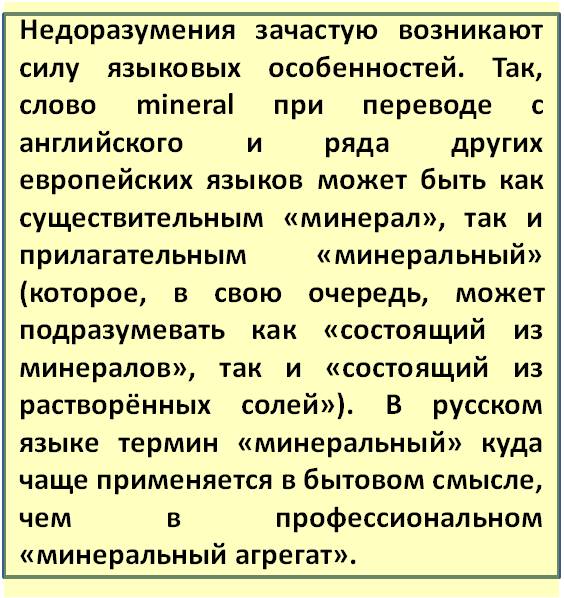 Недоразумения зачастую возникают силу языковых особенностей. Так, слово mineral при переводе с английского и ряда других европейских языков может быть как существительным «минерал», так и прилагательным «минеральный» (которое, в свою очередь, может подразумевать как «состоящий из минералов», так и «состоящий из растворённых солей»). В русском языке термин «минеральный» куда чаще применяется в бытовом смысле, чем в профессиональном «минеральный агрегат».